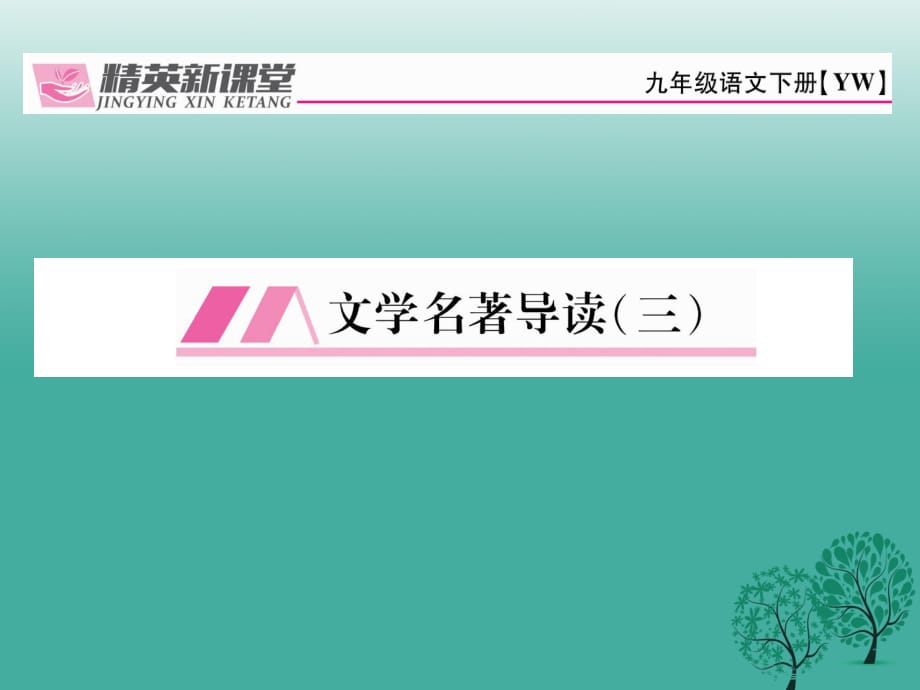 精英新课堂
JINGYING XIN KETANG

九年级语文下册【YW】

文学名著导读（三）